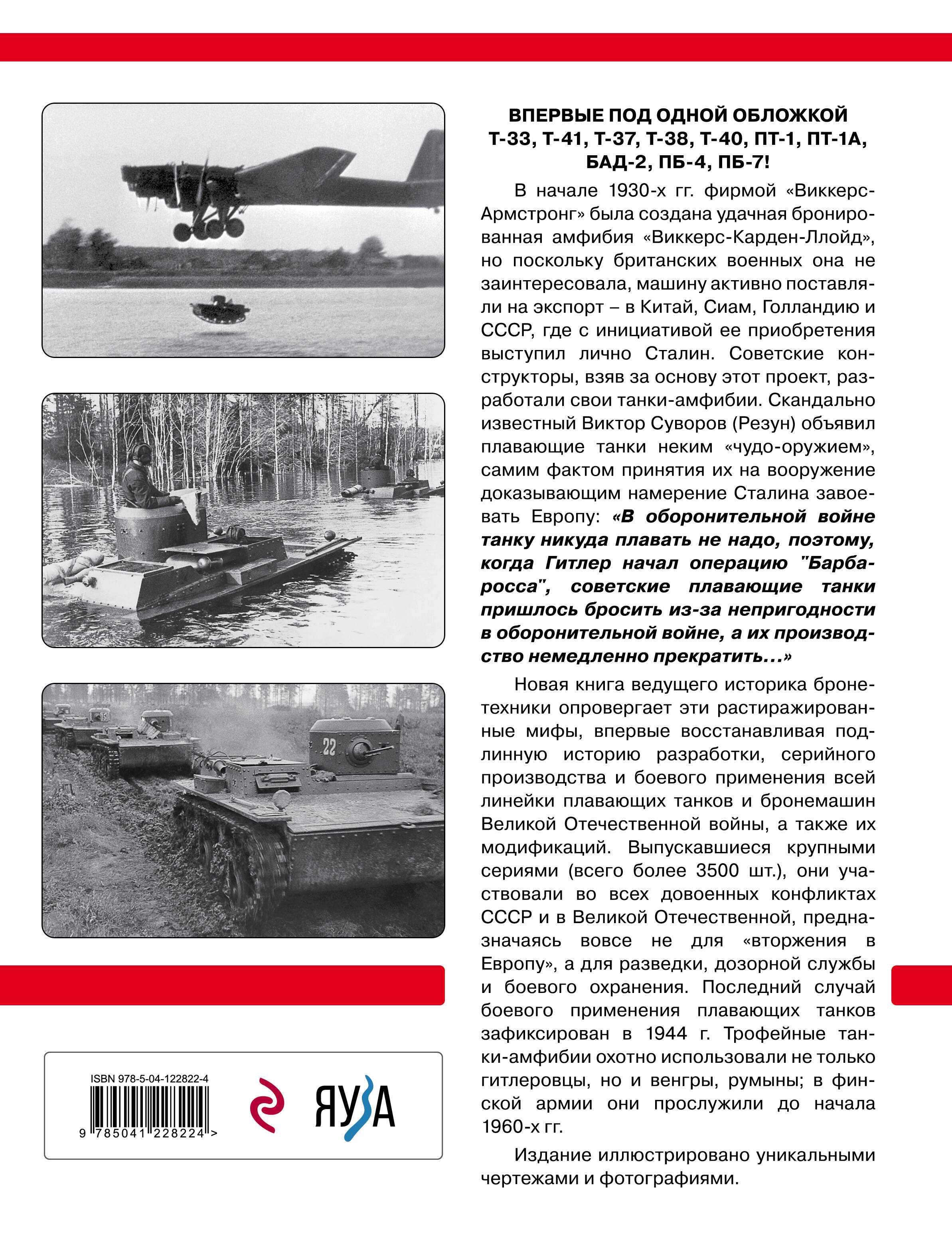 ВПЕРВЫЕ ПОД ОДНОЙ ОБЛОЖКОЙ Т-33, Т-41, Т-37, Т-38, Т-40, ПТ-1, ПТ-1А, БАД-2, ПБ-4, ПБ-7!

В начале 1930-х гг. фирмой «Виккерс-Армстронг» была создана удачная бронированная амфибия «Виккерс-Карден-Ллойд», но поскольку британских военных она не заинтересовала, машину активно поставляли на экспорт – в Китай, Сиам, Голландию и СССР, где с инициативой ее приобретения выступил лично Сталин. Советские конструкторы, взяв за основу этот проект, разработали свои танки-амфибии. Скандально известный Виктор Суворов (Резун) объявил плавающие танки неким «чудо-оружием», самим фактом принятия их на вооружение доказывающим намерение Сталина завоевать Европу: «В оборонительной войне танку никуда плавать не надо, поэтому, когда Гитлер начал операцию "Барбаросса", советские плавающие танки пришлось бросить из-за непригодности в оборонительной войне, а их производство немедленно прекратить...»

Новая книга ведущего историка бронетехники опровергает эти растиражированные мифы, впервые восстанавливая подлинную историю разработки, серийного производства и боевого применения всей линейки плавающих танков и бронемашин Великой Отечественной войны, а также их модификаций. Выпускавшиеся крупными сериями (всего более 3500 шт.), они участвовали во всех довоенных конфликтах СССР и в Великой Отечественной, предназначаясь вовсе не для «вторжения в Европу», а для разведки, дозорной службы и боевого охранения. Последний случай боевого применения плавающих танков зафиксирован в 1944 г. Трофейные танки-амфибии охотно использовали не только гитлеровцы, но и венгры, румыны; в финской армии они прослужили до начала 1960-х гг.

Издание иллюстрировано уникальными чертежами и фотографиями.

22

ISBN 978-5-04-122822-4
9 785041 228224 >
ЯУЗА